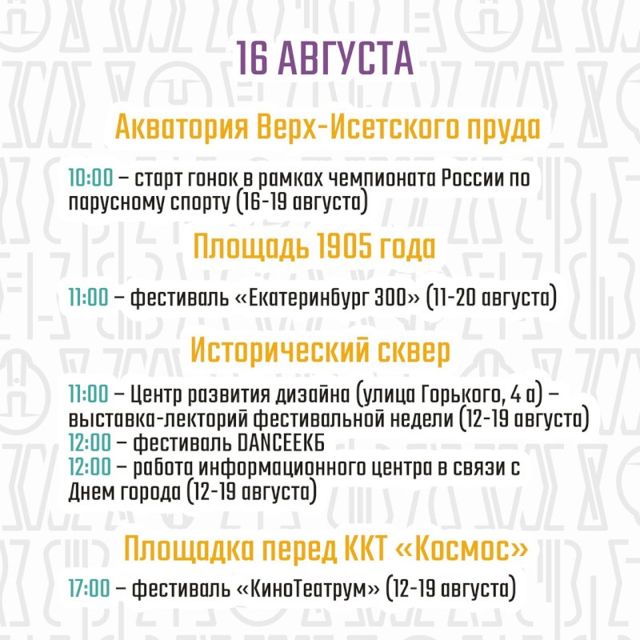 16 АВГУСТА

Акватория Верх-Исетского пруда

10:00 – старт гонок в рамках чемпионата России по парусному спорту (16-19 августа)

Площадь 1905 года

11:00 – фестиваль «Екатеринбург 300» (11-20 августа)

Исторический сквер

11:00 – Центр развития дизайна (улица Горького, 4 а) – выставка-лекторий фестивальной недели (12-19 августа)
12:00 – фестиваль DANCEЕКБ
12:00 – работа информационного центра в связи с Днем города (12-19 августа)

Площадка перед ККТ «Космос»

17:00 – фестиваль «КиноТеатрум» (12-19 августа)